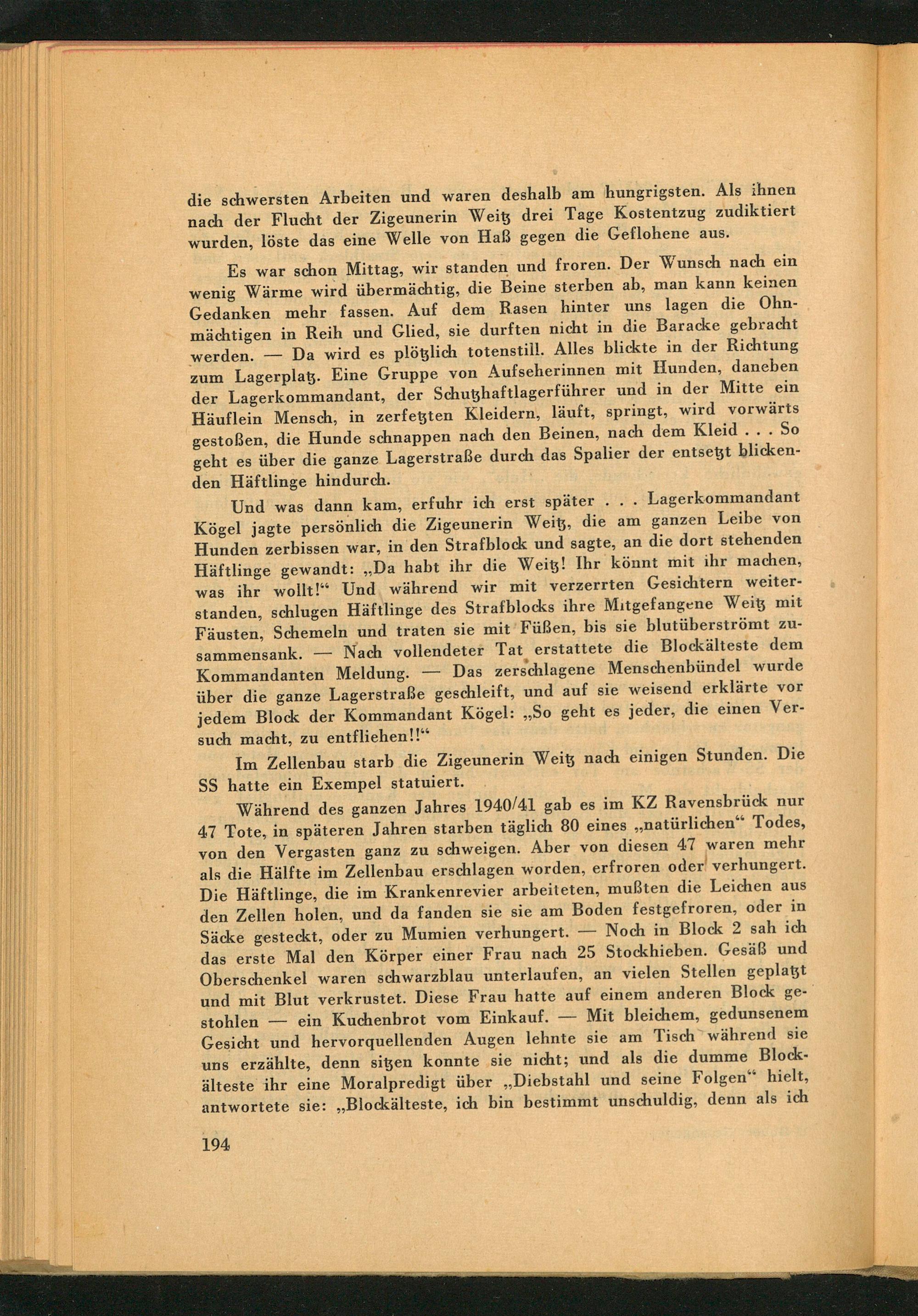 die schwersten Arbeiten und waren deshalb am hungrigsten. Als ihnen nach der Flucht der Zigeunerin Weitz drei Tage Kostentzug zudiktiert wurden, löste das eine Welle von Haß gegen die Geflohene aus.

Es war schon Mittag, wir standen und froren. Der Wunsch nach ein wenig Wärme wird übermächtig, die Beine sterben ab, man kann keinen Gedanken mehr fassen. Auf dem Rasen hinter uns lagen die Ohnmächtigen in Reih und Glied, sie durften nicht in die Baracke gebracht werden. — Da wird es plötzlich totenstill. Alles blickte in der Richtung zum Lagerplatz. Eine Gruppe von Aufseherinnen mit Hunden, daneben der Lagerkommandant, der Schutzhaftlagerführer und in der Mitte ein Häuflein Mensch, in zerfetzten Kleidern, läuft, springt, wird vorwärts gestoßen, die Hunde schnappen nach den Beinen, nach dem Kleid . . . So geht es über die ganze Lagerstraße durch das Spalier der entsetzt blickenden Häftlinge hindurch.

Und was dann kam, erfuhr ich erst später . . . Lagerkommandant Kögel jagte persönlich die Zigeunerin Weitz, die am ganzen Leibe von Hunden zerbissen war, in den Strafblock und sagte, an die dort stehenden Häftlinge gewandt: „Da habt ihr die Weitz! Ihr könnt mit ihr machen, was ihr wollt!“ Und während wir mit verzerrten Gesichtern weiterstanden, schlugen Häftlinge des Strafblocks ihre Mitgefangene Weitz mit Fäusten, Schemeln und traten sie mit Füßen, bis sie blutüberströmt zusammensank. — Nach vollendeter Tat erstattete die Blockälteste dem Kommandanten Meldung. — Das zerschlagene Menschenbündel wurde über die ganze Lagerstraße geschleift, und auf sie weisend erklärte vor jedem Block der Kommandant Kögel: „So geht es jeder, die einen Versuch macht, zu entfliehen!!“

Im Zellenbau starb die Zigeunerin Weitz nach einigen Stunden. Die SS hatte ein Exempel statuiert.

Während des ganzen Jahres 1940/41 gab es im KZ Ravensbrück nur 47 Tote, in späteren Jahren starben täglich 80 eines „natürlichen“ Todes, von den Vergasten ganz zu schweigen. Aber von diesen 47 waren mehr als die Hälfte im Zellenbau erschlagen worden, erfroren oder verhungert. Die Häftlinge, die im Krankenrevier arbeiteten, mußten die Leichen aus den Zellen holen, und da fanden sie sie am Boden festgefroren, oder in Säcke gesteckt, oder zu Mumien verhungert. — Noch in Block 2 sah ich das erste Mal den Körper einer Frau nach 25 Stockhieben. Gesäß und Oberschenkel waren schwarzblau unterlaufen, an vielen Stellen geplatzt und mit Blut verkrustet. Diese Frau hatte auf einem anderen Block gestohlen — ein Kuchenbrot vom Einkauf. — Mit bleichem, gedunsenem Gesicht und hervorquellenden Augen lehnte sie am Tisch während sie uns erzählte, denn sitzen konnte sie nicht; und als die dumme Blockälteste ihr eine Moralpredigt über „Diebstahl und seine Folgen“ hielt, antwortete sie: „Blockälteste, ich bin bestimmt unschuldig, denn als ich

194